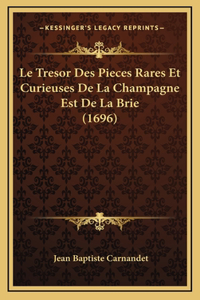 —KESSINGER'S LEGACY REPRINTS—

Le Tresor Des Pieces Rares Et Curieuses De La Champagne Est De La Brie (1696)

Jean Baptiste Carnandet